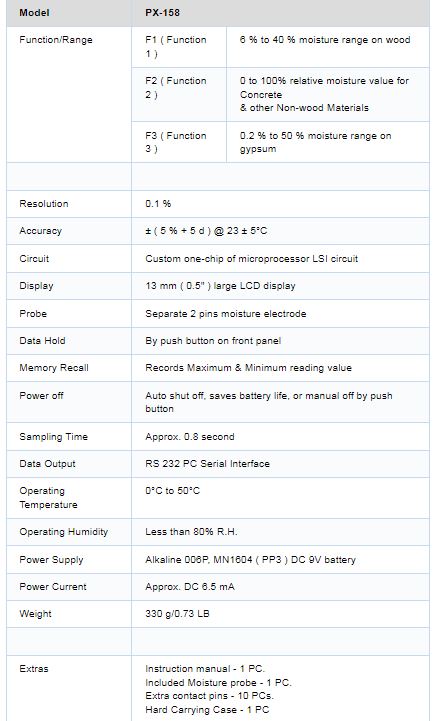 | Model | PX-158 | |
|---|---|---|
| Function/Range | F1 ( Function 1 ) | 6 % to 40 % moisture range on wood |
| | F2 ( Function 2 ) | 0 to 100% relative moisture value for Concrete & other Non-wood Materials |
| | F3 ( Function 3 ) | 0.2 % to 50 % moisture range on gypsum |
| | | |
| Resolution | 0.1 % | |
| Accuracy | ± ( 5 % + 5 d ) @ 23 ± 5°C | |
| Circuit | Custom one-chip of microprocessor LSI circuit | |
| Display | 13 mm ( 0.5" ) large LCD display | |
| Probe | Separate 2 pins moisture electrode | |
| Data Hold | By push button on front panel | |
| Memory Recall | Records Maximum & Minimum reading value | |
| Power off | Auto shut off, saves battery life, or manual off by push button | |
| Sampling Time | Approx. 0.8 second | |
| Data Output | RS 232 PC Serial Interface | |
| Operating Temperature | 0°C to 50°C | |
| Operating Humidity | Less than 80% R.H. | |
| Power Supply | Alkaline 006P, MN1604 ( PP3 ) DC 9V battery | |
| Power Current | Approx. DC 6.5 mA | |
| Weight | 330 g/0.73 LB | |
| | | |
| Extras | Instruction manual - 1 PC. Included Moisture probe - 1 PC. Extra contact pins - 10 PCs. Hard Carrying Case - 1 PC | |